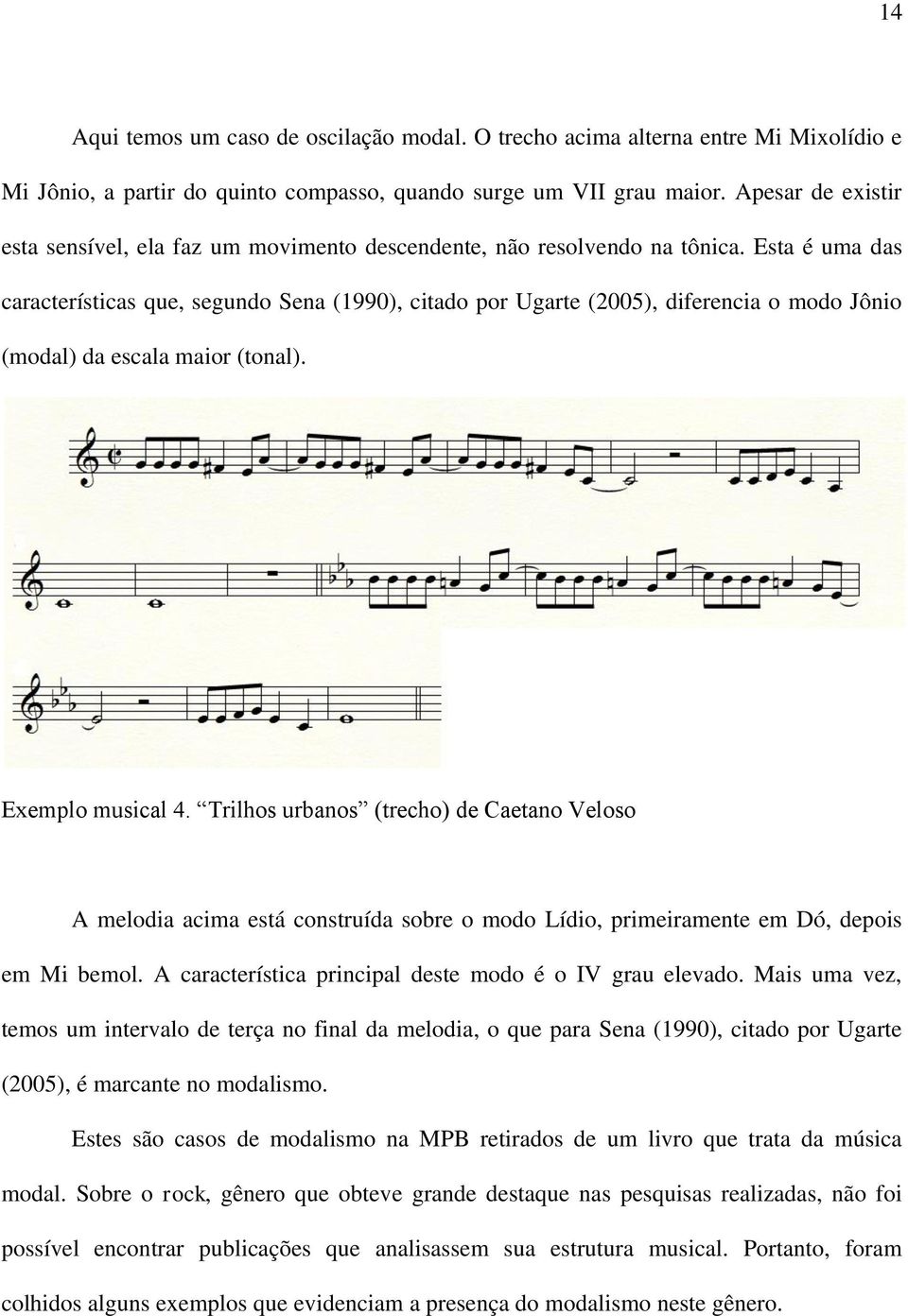 14

Aqui temos um caso de oscilação modal. O trecho acima alterna entre Mi Mixolídio e Mi Jônio, a partir do quinto compasso, quando surge um VII grau maior. Apesar de existir esta sensível, ela faz um movimento descendente, não resolvendo na tônica. Esta é uma das características que, segundo Sena (1990), citado por Ugarte (2005), diferencia o modo Jônio (modal) da escala maior (tonal).

Exemplo musical 4. “Trilhos urbanos” (trecho) de Caetano Veloso

A melodia acima está construída sobre o modo Lídio, primeiramente em Dó, depois em Mi bemol. A característica principal deste modo é o IV grau elevado. Mais uma vez, temos um intervalo de terça no final da melodia, o que para Sena (1990), citado por Ugarte (2005), é marcante no modalismo.

Estes são casos de modalismo na MPB retirados de um livro que trata da música modal. Sobre o rock, gênero que obteve grande destaque nas pesquisas realizadas, não foi possível encontrar publicações que analisassem sua estrutura musical. Portanto, foram colhidos alguns exemplos que evidenciam a presença do modalismo neste gênero.